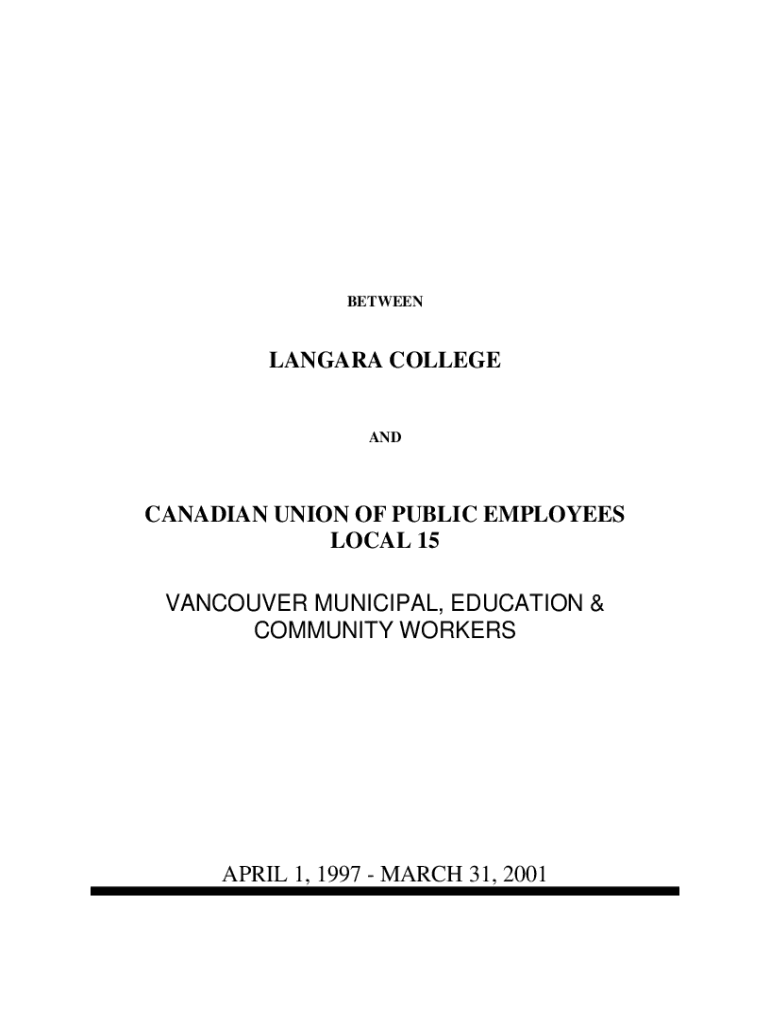 BETWEEN

LANGARA COLLEGE

AND

CANADIAN UNION OF PUBLIC EMPLOYEES
LOCAL 15

VANCOUVER MUNICIPAL, EDUCATION &
COMMUNITY WORKERS

APRIL 1, 1997 - MARCH 31, 2001